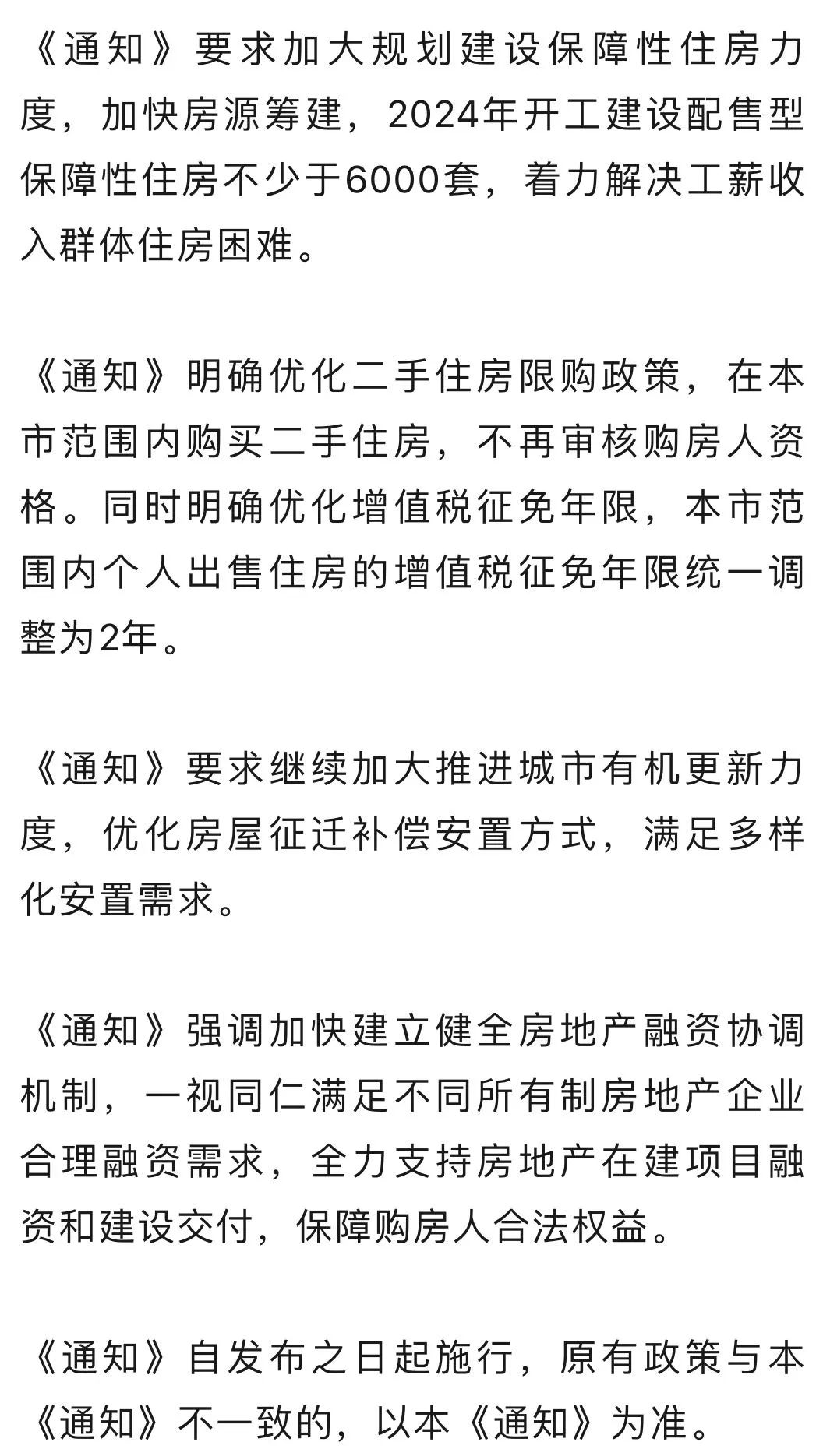 《通知》要求加大规划建设保障性住房力度，加快房源筹建，2024年开工建设配售型保障性住房不少于6000套，着力解决工薪收入群体住房困难。

《通知》明确优化二手住房限购政策，在本市范围内购买二手住房，不再审核购房人资格。同时明确优化增值税征免年限，本市范围内个人出售住房的增值税征免年限统一调整为2年。

《通知》要求继续加大推进城市有机更新力度，优化房屋征迁补偿安置方式，满足多样化安置需求。

《通知》强调加快建立健全房地产融资协调机制，一视同仁满足不同所有制房地产企业合理融资需求，全力支持房地产在建项目融资和建设交付，保障购房人合法权益。

《通知》自发布之日起施行，原有政策与本《通知》不一致的，以本《通知》为准。